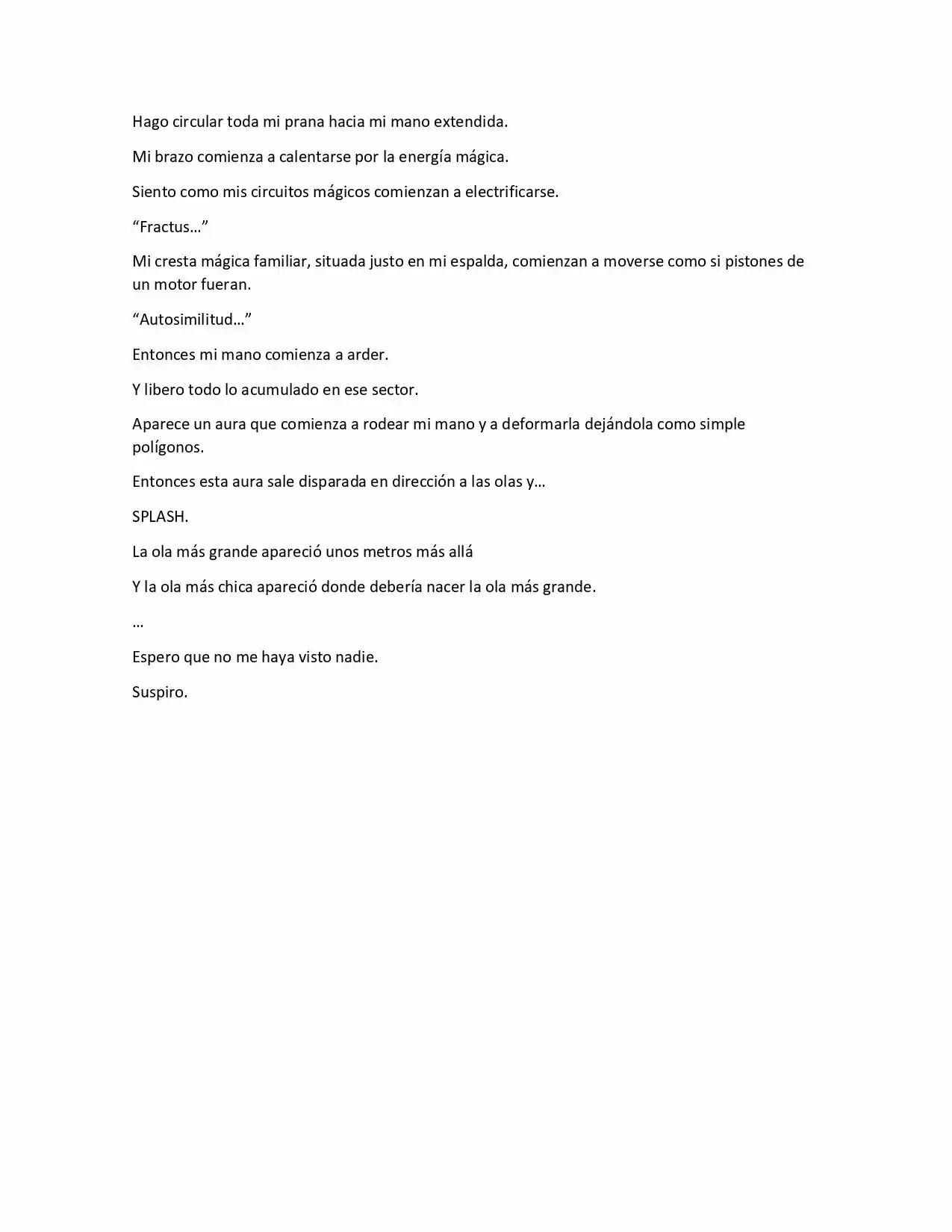 Hago circular toda mi prana hacia mi mano extendida.

Mi brazo comienza a calentarse por la energía mágica.

Siento como mis circuitos mágicos comienzan a electrificarse.

“Fractus…”

Mi cresta mágica familiar, situada justo en mi espalda, comienzan a moverse como si pistones de un motor fueran.

“Autosimilitud…”

Entonces mi mano comienza a arder.

Y libero todo lo acumulado en ese sector.

Aparece un aura que comienza a rodear mi mano y a deformarla dejándola como simple polígonos.

Entonces esta aura sale disparada en dirección a las olas y…

SPLASH.

La ola más grande apareció unos metros más allá

Y la ola más chica apareció donde debería nacer la ola más grande.

…

Espero que no me haya visto nadie.

Suspiro.